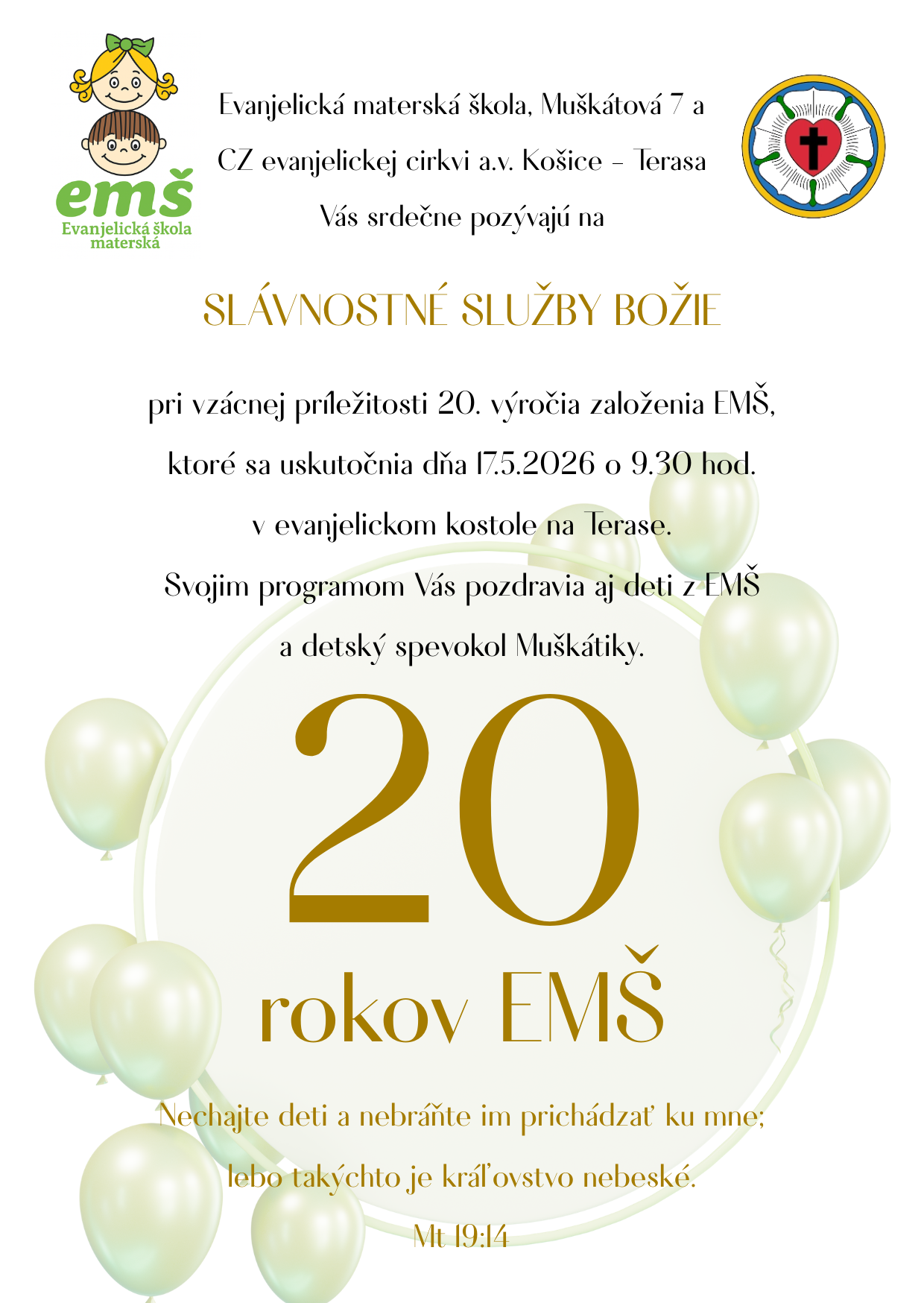 emš
Evanjelická škola materská

Evanjelická materská škola, Muškátová 7 a CZ evanjelickej cirkvi a.v. Košice - Terasa Vás srdečne pozývajú na

SLÁVNOSTNÉ SLUŽBY BOŽIE

pri vzácnej príležitosti 20. výročia založenia EMŠ, ktoré sa uskutočnia dňa 17.5.2026 o 9.30 hod. v evanjelickom kostole na Terase. Svojim programom Vás pozdravia aj deti z EMŠ a detský spevokol Muškátiky.

20
rokov EMŠ

Nechajte deti a nebráňte im prichádzať ku mne; lebo takýchto je kráľovstvo nebeské.
Mt 19:14